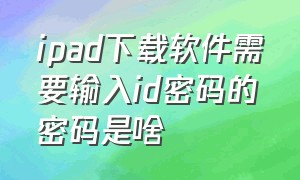 ipad下载软件需要输入id密码的密码是啥